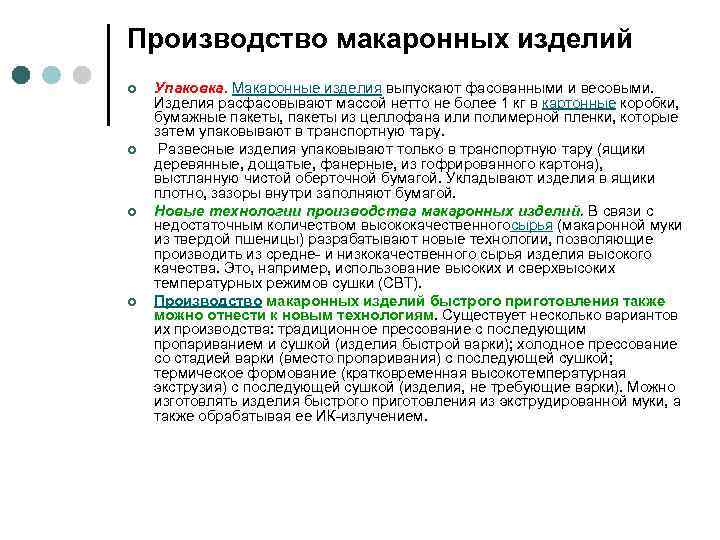 Производство макаронных изделий

Упаковка. Макаронные изделия выпускают фасованными и весовыми. Изделия расфасовывают массой нетто не более 1 кг в картонные коробки, бумажные пакеты, пакеты из целлофана или полимерной пленки, которые затем упаковывают в транспортную тару.

Развесные изделия упаковывают только в транспортную тару (ящики деревянные, дощатые, фанерные, из гофрированного картона), выстланную чистой оберточной бумагой. Укладывают изделия в ящики плотно, зазоры внутри заполняют бумагой.

Новые технологии производства макаронных изделий. В связи с недостаточным количеством высококачественногосырья (макаронной муки из твердой пшеницы) разрабатывают новые технологии, позволяющие производить из средне- и низкокачественного сырья изделия высокого качества. Это, например, использование высоких и сверхвысоких температурных режимов сушки (СВТ).

Производство макаронных изделий быстрого приготовления также можно отнести к новым технологиям. Существует несколько вариантов их производства: традиционное прессование с последующим пропариванием и сушкой (изделия быстрой варки); холодное прессование со стадией варки (вместо пропаривания) с последующей сушкой; термическое формование (кратковременная высокотемпературная экструзия) с последующей сушкой (изделия, не требующие варки). Можно изготовлять изделия быстрого приготовления из экструдированной муки, а также обрабатывая ее ИК-излучением.